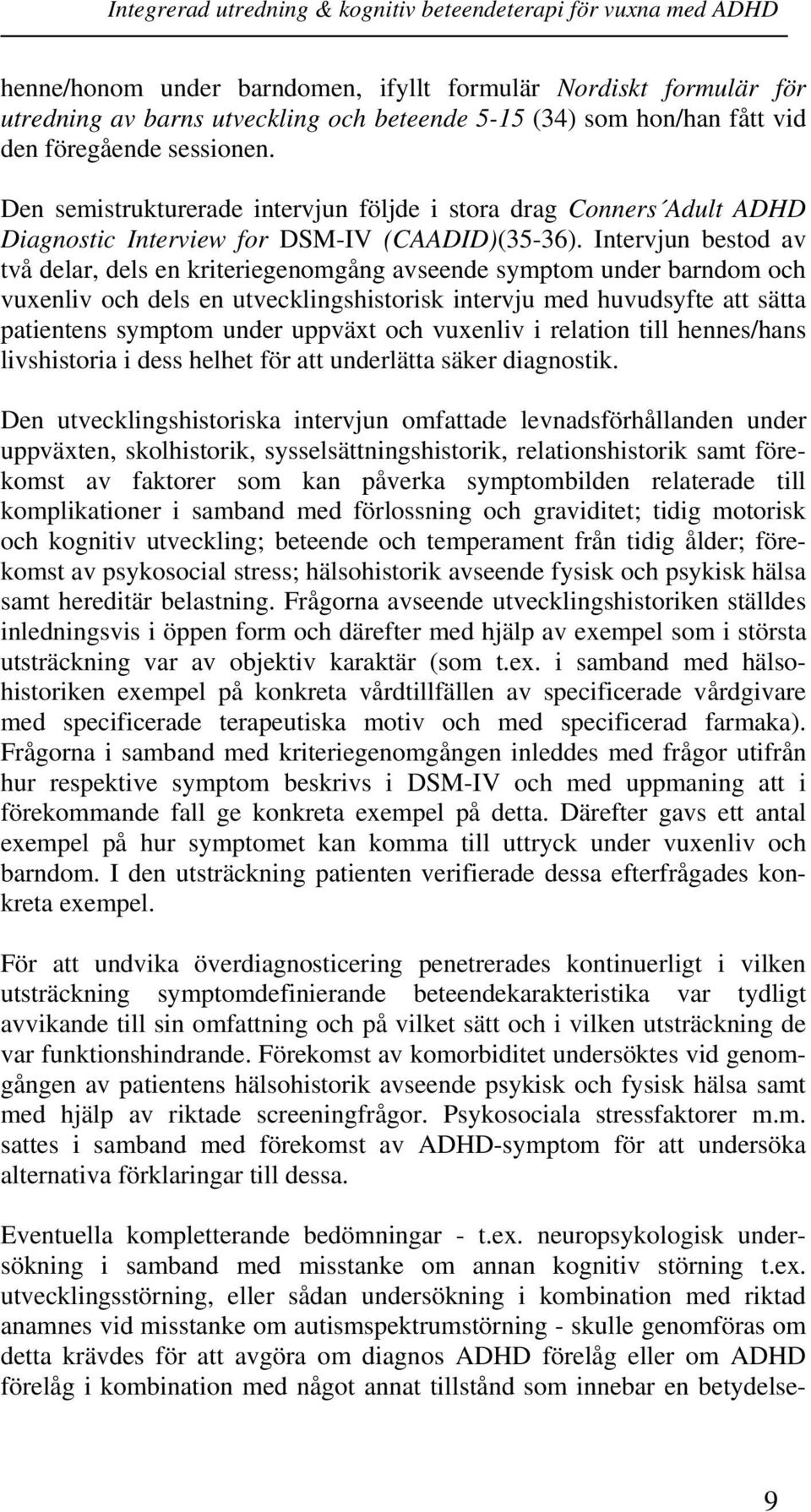 Integrerad utredning & kognitiv beteendeterapi för vuxna med ADHD

henne/honom under barndomen, ifyllt formulär Nordiskt formulär för utredning av barns utveckling och beteende 5-15 (34) som hon/han fått vid den föregående sessionen.

Den semistrukturerade intervjun följde i stora drag Conners´Adult ADHD Diagnostic Interview for DSM-IV (CAADID)(35-36). Intervjun bestod av två delar, dels en kriteriegenomgång avseende symptom under barndom och vuxenliv och dels en utvecklingshistorisk intervju med huvudsyfte att sätta patientens symptom under uppväxt och vuxenliv i relation till hennes/hans livshistoria i dess helhet för att underlätta säker diagnostik.

Den utvecklingshistoriska intervjun omfattade levnadsförhållanden under uppväxten, skolhistorik, sysselsättningshistorik, relationshistorik samt förekomst av faktorer som kan påverka symptombilden relaterade till komplikationer i samband med förlossning och graviditet; tidig motorisk och kognitiv utveckling; beteende och temperament från tidig ålder; förekomst av psykosocial stress; hälsohistorik avseende fysisk och psykisk hälsa samt hereditär belastning. Frågorna avseende utvecklingshistoriken ställdes inledningsvis i öppen form och därefter med hjälp av exempel som i största utsträckning var av objektiv karaktär (som t.ex. i samband med hälsohistoriken exempel på konkreta vårdtillfällen av specificerade vårdgivare med specificerade terapeutiska motiv och med specificerad farmaka). Frågorna i samband med kriteriegenomgången inleddes med frågor utifrån hur respektive symptom beskrivs i DSM-IV och med uppmaning att i förekommande fall ge konkreta exempel på detta. Därefter gavs ett antal exempel på hur symptomet kan komma till uttryck under vuxenliv och barndom. I den utsträckning patienten verifierade dessa efterfrågades konkreta exempel.

För att undvika överdiagnosticering penetrerades kontinuerligt i vilken utsträckning symptomdefinierande beteendekarakteristika var tydligt avvikande till sin omfattning och på vilket sätt och i vilken utsträckning de var funktionshindrande. Förekomst av komorbiditet undersöktes vid genomgången av patientens hälsohistorik avseende psykisk och fysisk hälsa samt med hjälp av riktade screeningfrågor. Psykosociala stressfaktorer m.m. sattes i samband med förekomst av ADHD-symptom för att undersöka alternativa förklaringar till dessa.

Eventuella kompletterande bedömningar - t.ex. neuropsykologisk undersökning i samband med misstanke om annan kognitiv störning t.ex. utvecklingsstörning, eller sådan undersökning i kombination med riktad anamnes vid misstanke om autismspektrumstörning - skulle genomföras om detta krävdes för att avgöra om diagnos ADHD förelåg eller om ADHD förelåg i kombination med något annat tillstånd som innebar en betydelse-

9